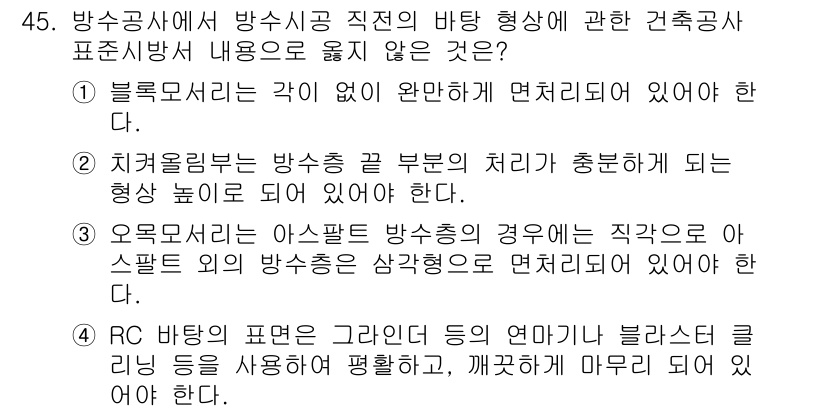 45. 방수공사에서 방수시공 직전의 바탕 형상에 관한 건축공사 표준시방서 내용으로 옳지 않은 것은?

① 블록모서리는 각이 없이 완만하게 면처리되어 있어야 한다.

② 치켜올림부는 방수층 끝 부분의 처리가 충분하게 되는 형상 높이로 되어 있어야 한다.

③ 오목모서리는 아스팔트 방수층의 경우에는 직각으로 아스팔트 외의 방수층은 삼각형으로 면처리되어 있어야 한다.

④ RC 바탕의 표면은 그라인더 등의 연마기나 블라스터 클리닝 등을 사용하여 평활하고, 깨끗하게 마무리 되어 있어야 한다.